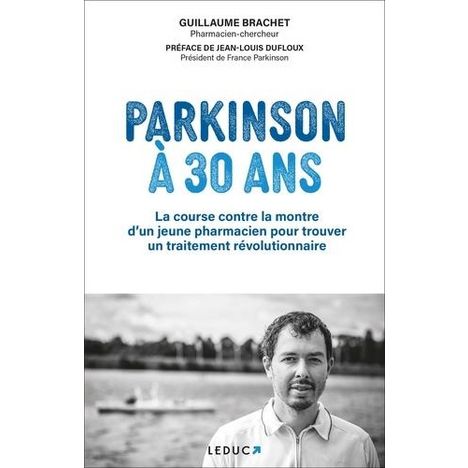 GUILLAUME BRACHET
Pharmacien-chercheur

PRÉFACE DE JEAN-LOUIS DUFLOUX
Président de France Parkinson

PARKINSON
À 30 ANS

La course contre la montre d'un jeune pharmacien pour trouver un traitement révolutionnaire

LEDUC